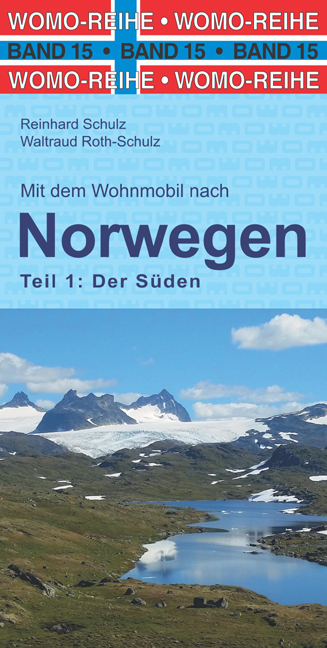 WOMO-REIHE • WOMO-REIHE
BAND 15 • BAND 15 • BAND 15
WOMO-REIHE • WOMO-REIHE

Reinhard Schulz
Waltraud Roth-Schulz

Mit dem Wohnmobil nach
Norwegen
Teil 1: Der Süden